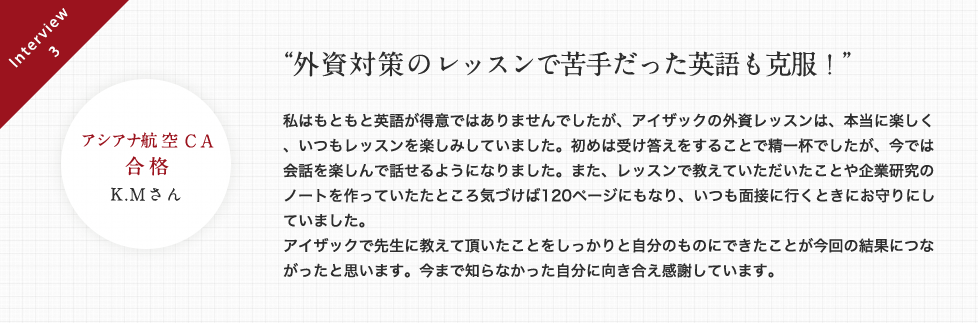 Interview
3

アシアナ航空ＣＡ
合格
K.Mさん

“外資対策のレッスンで苦手だった英語も克服！”

私はもともと英語が得意ではありませんでしたが、アイザックの外資レッスンは、本当に楽しく、いつもレッスンを楽しみしていました。初めは受け答えをすることで精一杯でしたが、今では会話を楽しんで話せるようになりました。また、レッスンで教えていただいたことや企業研究のノートを作っていたたところ気づけば120ページにもなり、いつも面接に行くときにお守りにしていました。
アイザックで先生に教えて頂いたことをしっかりと自分のものにできたことが今回の結果につながったと思います。今まで知らなかった自分に向き合え感謝しています。